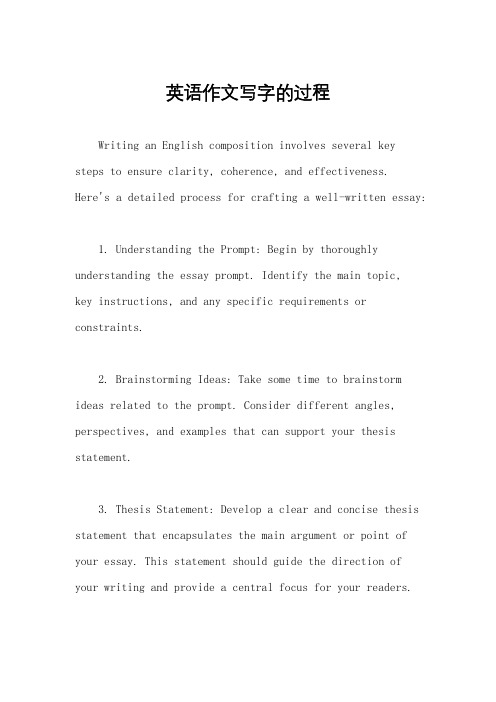 英语作文写字的过程

Writing an English composition involves several key steps to ensure clarity, coherence, and effectiveness. Here's a detailed process for crafting a well-written essay:

1. Understanding the Prompt: Begin by thoroughly understanding the essay prompt. Identify the main topic, key instructions, and any specific requirements or constraints.

2. Brainstorming Ideas: Take some time to brainstorm ideas related to the prompt. Consider different angles, perspectives, and examples that can support your thesis statement.

3. Thesis Statement: Develop a clear and concise thesis statement that encapsulates the main argument or point of your essay. This statement should guide the direction of your writing and provide a central focus for your readers.